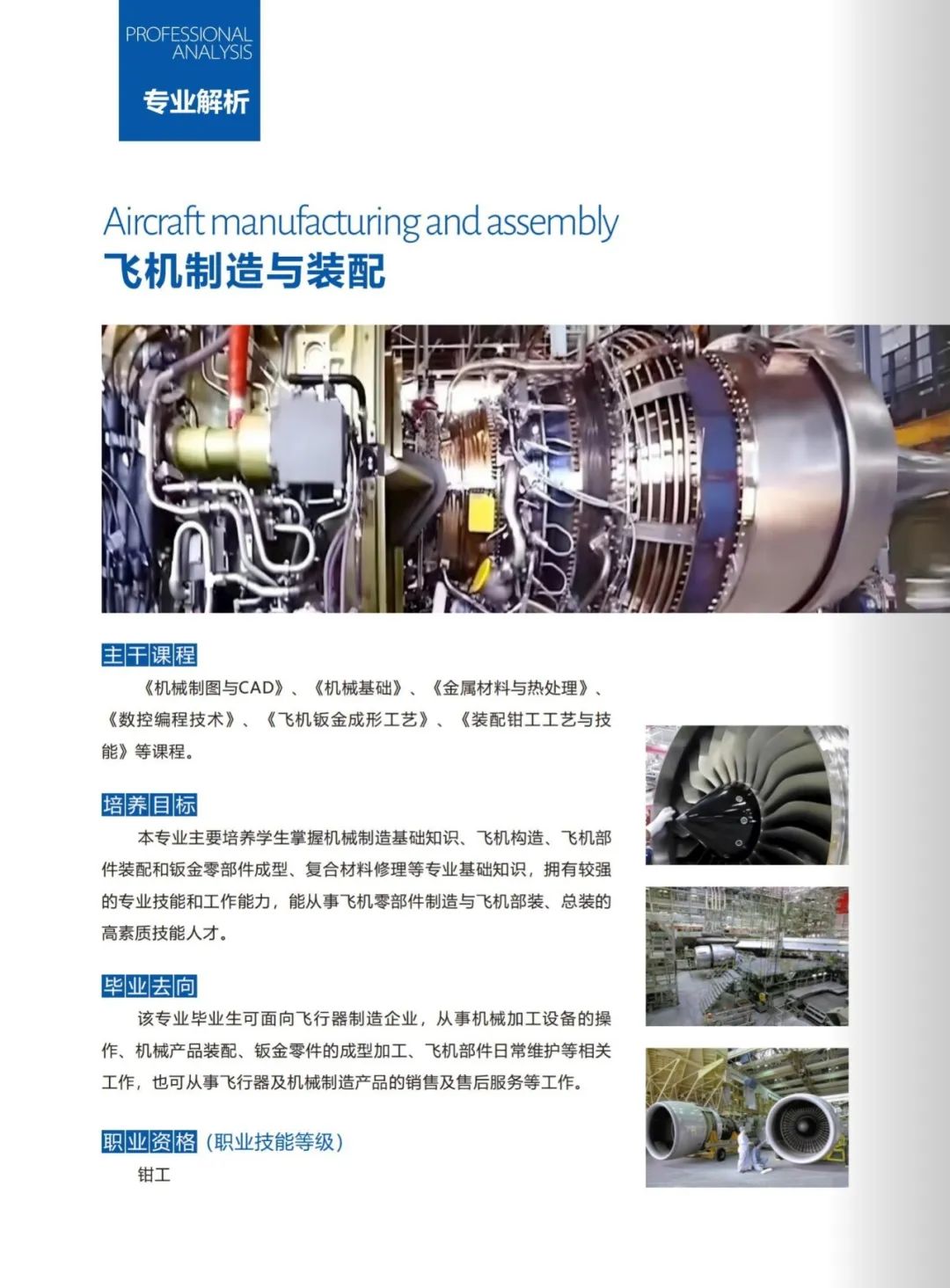 PROFESSIONAL
ANALYSIS
专业解析

Aircraft manufacturing and assembly
飞机制造与装配

主干课程
《机械制图与CAD》、《机械基础》、《金属材料与热处理》、《数控编程技术》、《飞机钣金成形工艺》、《装配钳工工艺与技能》等课程。

培养目标
本专业主要培养学生掌握机械制造基础知识、飞机构造、飞机部件装配和钣金零部件成型、复合材料修理等专业基础知识，拥有较强的专业技能和工作能力，能从事飞机零部件制造与飞机部装、总装的高素质技能人才。

毕业去向
该专业毕业生可面向飞行器制造企业，从事机械加工设备的操作、机械产品装配、钣金零件的成型加工、飞机部件日常维护等相关工作，也可从事飞行器及机械制造产品的销售及售后服务等工作。

职业资格（职业技能等级）
钳工